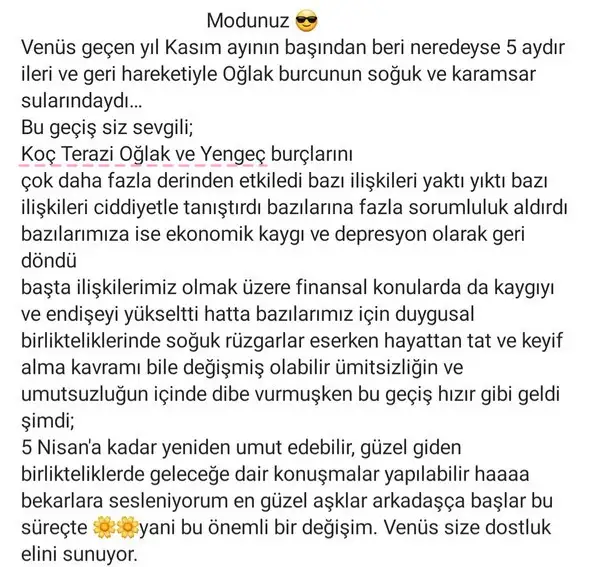 Modunuz 😎
Venüs geçen yıl Kasım ayının başından beri neredeyse 5 aydır ileri ve geri hareketiyle Oğlak burcunun soğuk ve karamsar sularındaydı...
Bu geçiş siz sevgili;
Koç Terazi Oğlak ve Yengeç burçlarını
çok daha fazla derinden etkiledi bazı ilişkileri yaktı yıktı bazı ilişkileri ciddiyetle tanıştırdı bazılarına fazla sorumluluk aldırdı bazılarımıza ise ekonomik kaygı ve depresyon olarak geri döndü
başta ilişkilerimiz olmak üzere finansal konularda da kaygıyı ve endişeyi yükseltti hatta bazılarımız için duygusal birlikteliklerinde soğuk rüzgarlar eserken hayattan tat ve keyif alma kavramı bile değişmiş olabilir ümitsizliğin ve umutsuzluğun içinde dibe vurmuşken bu geçiş hızır gibi geldi şimdi;
5 Nisan'a kadar yeniden umut edebilir, güzel giden birlikteliklerde geleceğe dair konuşmalar yapılabilir haaaa bekarlara sesleniyorum en güzel aşklar arkadaşça başlar bu süreçte 🌼🌼yani bu önemli bir değişim. Venüs size dostluk elini sunuyor.